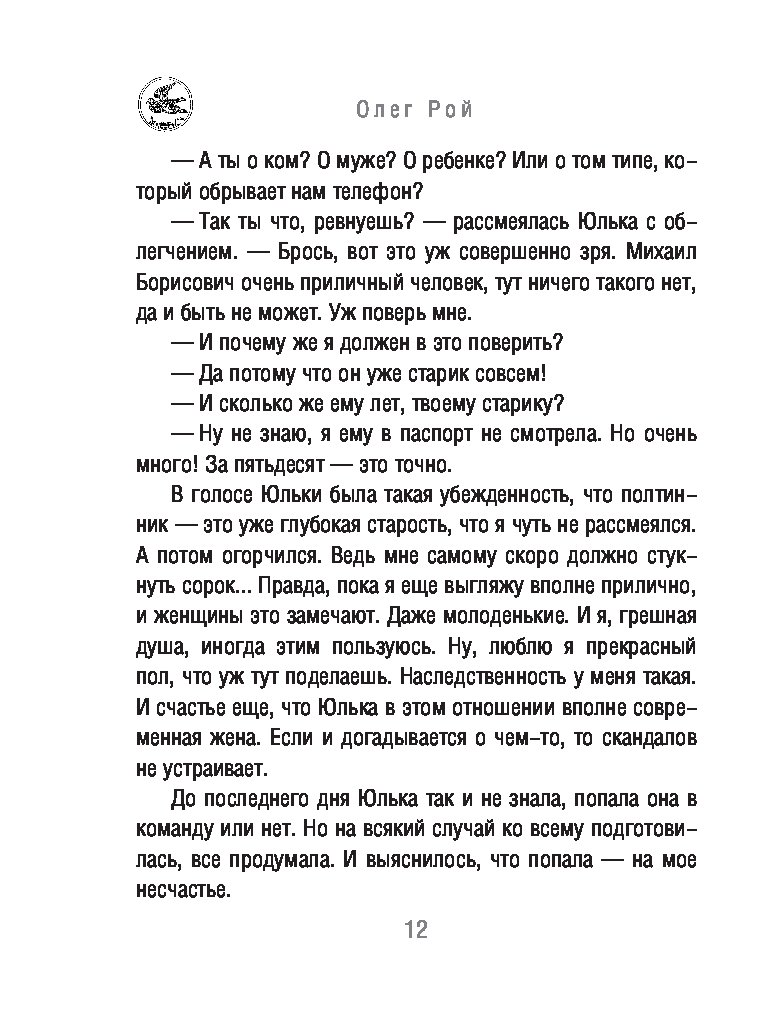 Олег Рой

— А ты о ком? О муже? О ребенке? Или о том типе, который обрывает нам телефон?

— Так ты что, ревнуешь? — рассмеялась Юлька с облегчением. — Брось, вот это уж совершенно зря. Михаил Борисович очень приличный человек, тут ничего такого нет, да и быть не может. Уж поверь мне.

— И почему же я должен в это поверить?

— Да потому что он уже старик совсем!

— И сколько же ему лет, твоему старику?

— Ну не знаю, я ему в паспорт не смотрела. Но очень много! За пятьдесят — это точно.

В голосе Юльки была такая убежденность, что полтинник — это уже глубокая старость, что я чуть не рассмеялся. А потом огорчился. Ведь мне самому скоро должно стукнуть сорок... Правда, пока я еще выгляжу вполне прилично, и женщины это замечают. Даже молоденькие. И я, грешная душа, иногда этим пользуюсь. Ну, люблю я прекрасный пол, что уж тут поделаешь. Наследственность у меня такая. И счастье еще, что Юлька в этом отношении вполне современная жена. Если и догадывается о чем-то, то скандалов не устраивает.

До последнего дня Юлька так и не знала, попала она в команду или нет. Но на всякий случай ко всему подготовилась, все продумала. И выяснилось, что попала — на мое несчастье.

12